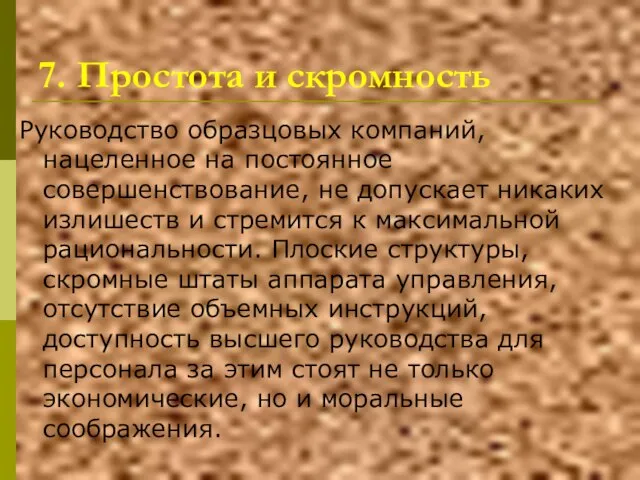 7. Простота и скромность

Руководство образцовых компаний, нацеленное на постоянное совершенствование, не допускает никаких излишеств и стремится к максимальной рациональности. Плоские структуры, скромные штаты аппарата управления, отсутствие объемных инструкций, доступность высшего руководства для персонала за этим стоят не только экономические, но и моральные соображения.